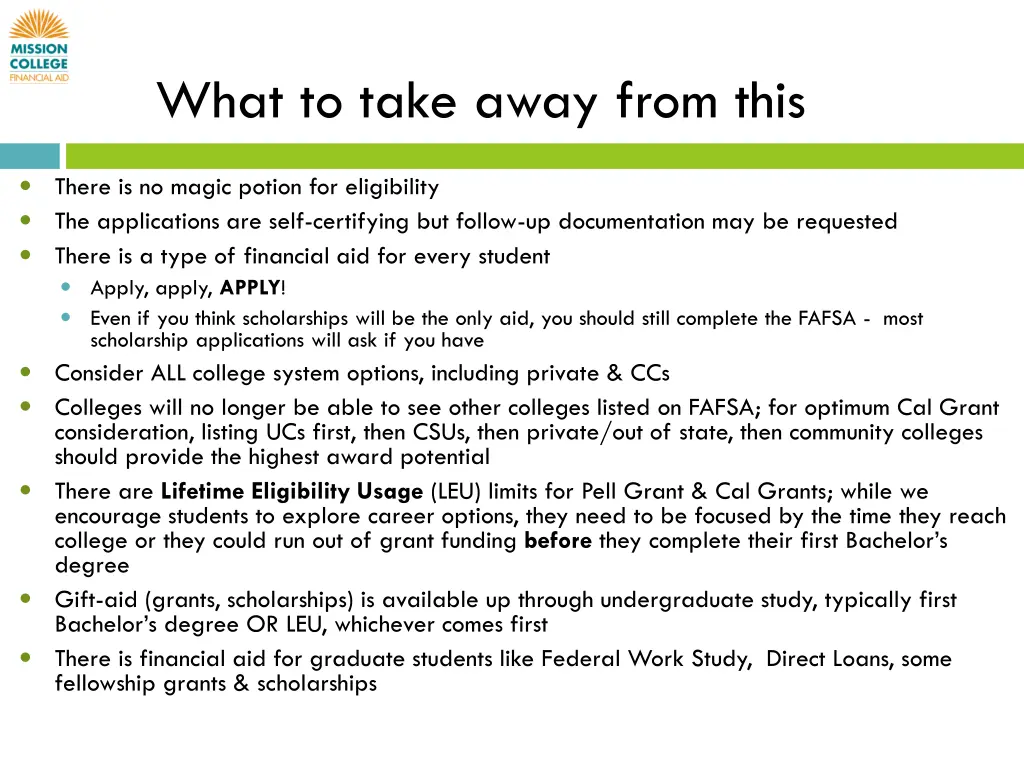 MISSION
COLLEGE
FINANCIAL AID

What to take away from this

• There is no magic potion for eligibility
• The applications are self-certifying but follow-up documentation may be requested
• There is a type of financial aid for every student
• Apply, apply, APPLY!
• Even if you think scholarships will be the only aid, you should still complete the FAFSA - most scholarship applications will ask if you have
• Consider ALL college system options, including private & CCs
• Colleges will no longer be able to see other colleges listed on FAFSA; for optimum Cal Grant consideration, listing UCs first, then CSUs, then private/out of state, then community colleges should provide the highest award potential
• There are Lifetime Eligibility Usage (LEU) limits for Pell Grant & Cal Grants; while we encourage students to explore career options, they need to be focused by the time they reach college or they could run out of grant funding before they complete their first Bachelor's degree
• Gift-aid (grants, scholarships) is available up through undergraduate study, typically first Bachelor's degree OR LEU, whichever comes first
• There is financial aid for graduate students like Federal Work Study, Direct Loans, some fellowship grants & scholarships